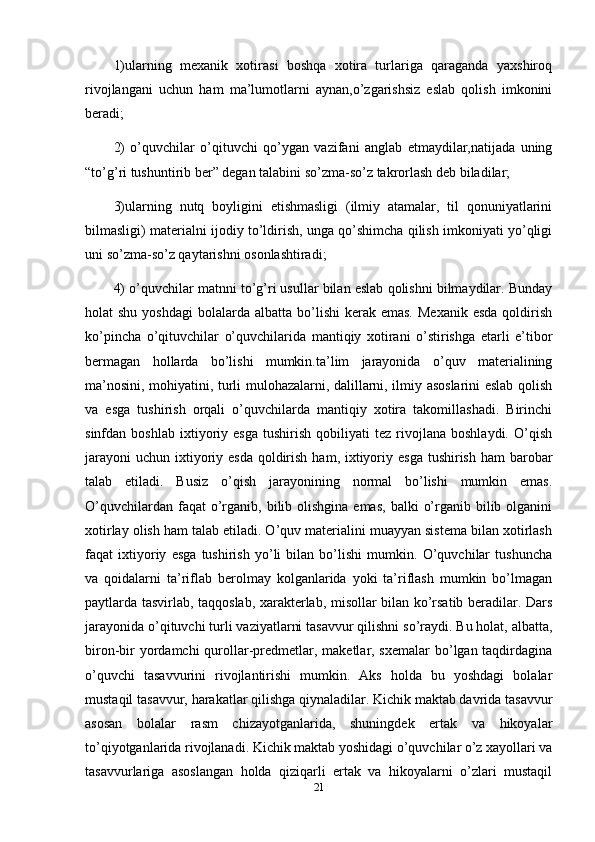 1)ularning mexanik xotirasi boshqa xotira turlariga qaraganda yaxshiroq rivojlangani uchun ham ma’lumotlarni aynan,o’zgarishsiz eslab qolish imkonini beradi;

2) o’quvchilar o’qituvchi qo’ygan vazifani anglab etmaydilar,natijada uning “to’g’ri tushuntirib ber” degan talabini so’zma-so’z takrorlash deb biladilar;

3)ularning nutq boyligini etishmasligi (ilmiy atamalar, til qonuniyatlarini bilmasligi) materialni ijodiy to’ldirish, unga qo’shimcha qilish imkoniyati yo’qligi uni so’zma-so’z qaytarishni osonlashtiradi;

4) o’quvchilar matnni to’g’ri usullar bilan eslab qolishni bilmaydilar. Bunday holat shu yoshdagi bolalarda albatta bo’lishi kerak emas. Mexanik esda qoldirish ko’pincha o’qituvchilar o’quvchilarida mantiqiy xotirani o’stirishga etarli e’tibor bermagan hollarda bo’lishi mumkin.ta’lim jarayonida o’quv materialining ma’nosini, mohiyatini, turli mulohazalarni, dalillarni, ilmiy asoslarini eslab qolish va esga tushirish orqali o’quvchilarda mantiqiy xotira takomillashadi. Birinchi sinfdan boshlab ixtiyoriy esga tushirish qobiliyati tez rivojlana boshlaydi. O’qish jarayoni uchun ixtiyoriy esda qoldirish ham, ixtiyoriy esga tushirish ham barobar talab etiladi. Busiz o’qish jarayonining normal bo’lishi mumkin emas. O’quvchilardan faqat o’rganib, bilib olishgina emas, balki o’rganib bilib olganini xotirlay olish ham talab etiladi. O’quv materialini muayyan sistema bilan xotirlash faqat ixtiyoriy esga tushirish yo’li bilan bo’lishi mumkin. O’quvchilar tushuncha va qoidalarni ta’riflab berolmay kolganlarida yoki ta’riflash mumkin bo’lmagan paytlarda tasvirlab, taqqoslab, xarakterlab, misollar bilan ko’rsatib beradilar. Dars jarayonida o’qituvchi turli vaziyatlarni tasavvur qilishni so’raydi. Bu holat, albatta, biron-bir yordamchi qurollar-predmetlar, maketlar, sxemalar bo’lgan taqdirdagina o’quvchi tasavvurini rivojlantirishi mumkin. Aks holda bu yoshdagi bolalar mustaqil tasavvur, harakatlar qilishga qiynaladilar. Kichik maktab davrida tasavvur asosan bolalar rasm chizayotganlarida, shuningdek ertak va hikoyalar to’qiyotganlarida rivojlanadi. Kichik maktab yoshidagi o’quvchilar o’z xayollari va tasavvurlariga asoslangan holda qiziqarli ertak va hikoyalarni o’zlari mustaqil

21